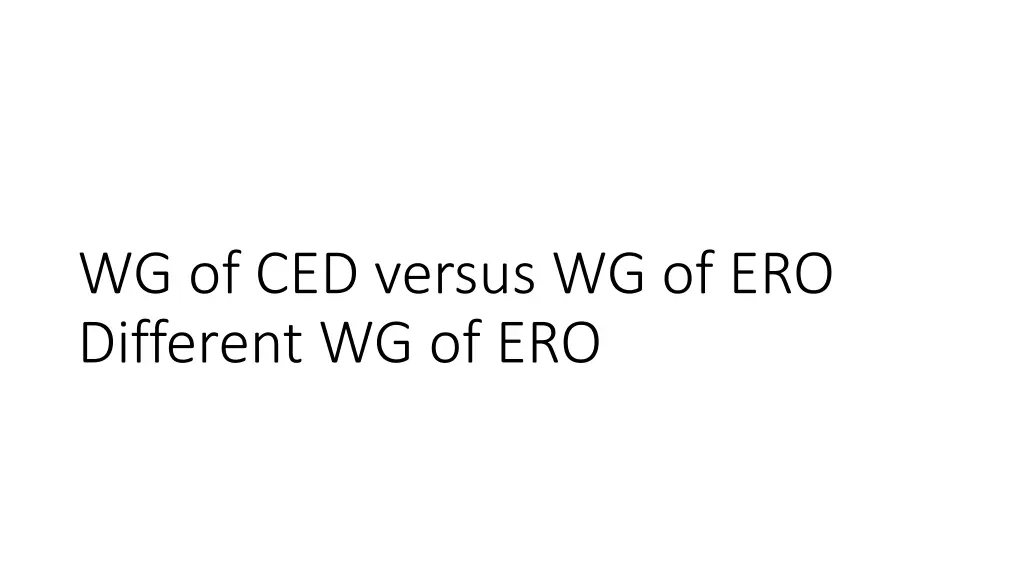 WG of CED versus WG of ERO
Different WG of ERO